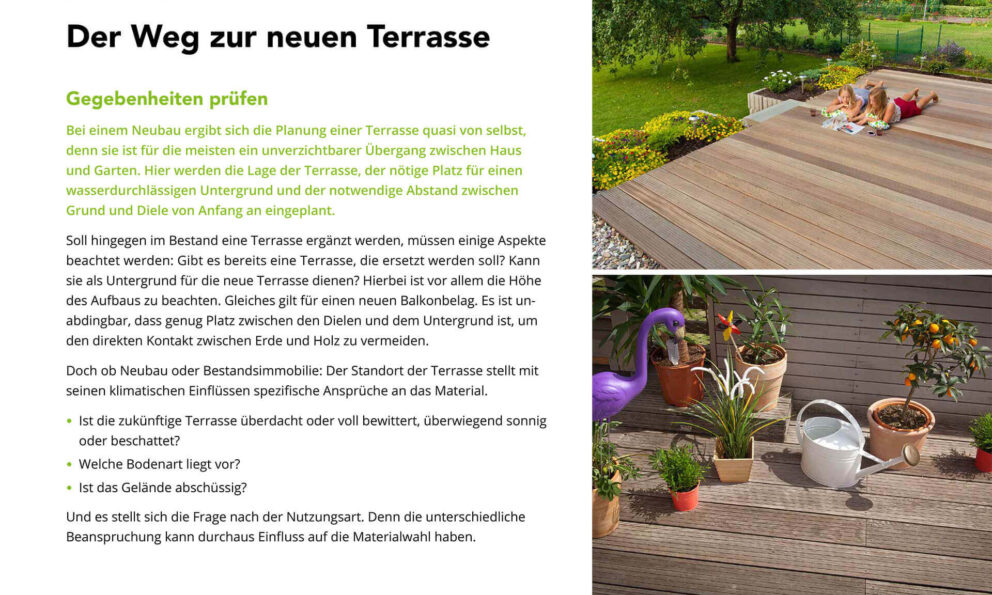 Der Weg zur neuen Terrasse

Gegebenheiten prüfen

Bei einem Neubau ergibt sich die Planung einer Terrasse quasi von selbst, denn sie ist für die meisten ein unverzichtbarer Übergang zwischen Haus und Garten. Hier werden die Lage der Terrasse, der nötige Platz für einen wasserdurchlässigen Untergrund und der notwendige Abstand zwischen Grund und Diele von Anfang an eingeplant.

Soll hingegen im Bestand eine Terrasse ergänzt werden, müssen einige Aspekte beachtet werden: Gibt es bereits eine Terrasse, die ersetzt werden soll? Kann sie als Untergrund für die neue Terrasse dienen? Hierbei ist vor allem die Höhe des Aufbaus zu beachten. Gleiches gilt für einen neuen Balkonbelag. Es ist unabdingbar, dass genug Platz zwischen den Dielen und dem Untergrund ist, um den direkten Kontakt zwischen Erde und Holz zu vermeiden.

Doch ob Neubau oder Bestandsimmobilie: Der Standort der Terrasse stellt mit seinen klimatischen Einflüssen spezifische Ansprüche an das Material.

• Ist die zukünftige Terrasse überdacht oder voll bewittert, überwiegend sonnig oder beschattet?
• Welche Bodenart liegt vor?
• Ist das Gelände abschüssig?

Und es stellt sich die Frage nach der Nutzungsart. Denn die unterschiedliche Beanspruchung kann durchaus Einfluss auf die Materialwahl haben.